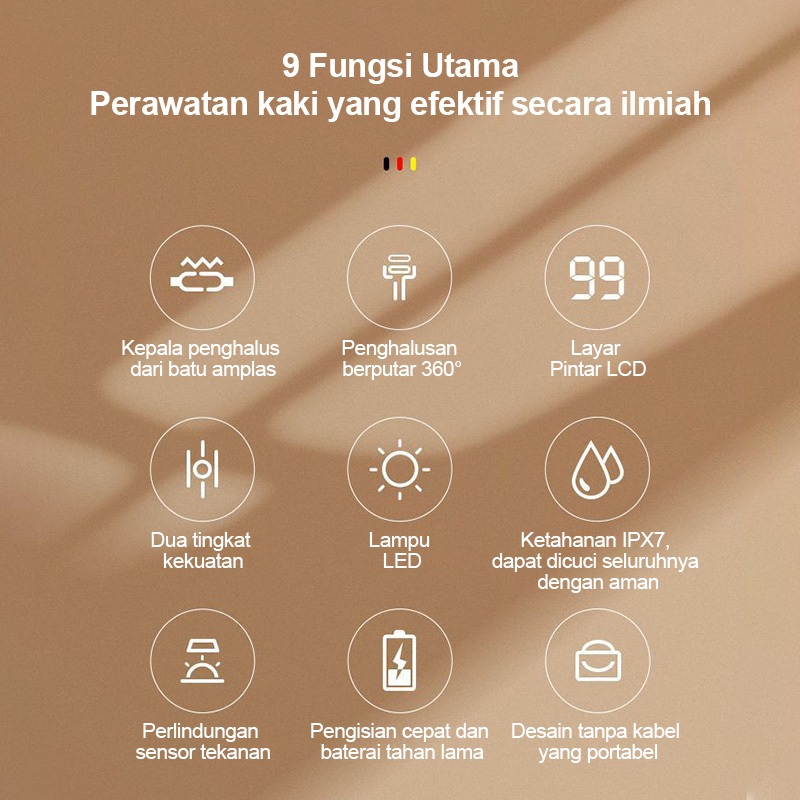 9 Fungsi Utama
Perawatan kaki yang efektif secara ilmiah

99

Kepala penghalus
dari batu amplas

Penghalusan
berputar 360°

Layar
Pintar LCD

Dua tingkat
kekuatan

Lampu
LED

Ketahanan IPX7,
dapat dicuci seluruhnya
dengan aman

Perlindungan
sensor tekanan

Pengisian cepat dan
baterai tahan lama

Desain tanpa kabel
yang portabel